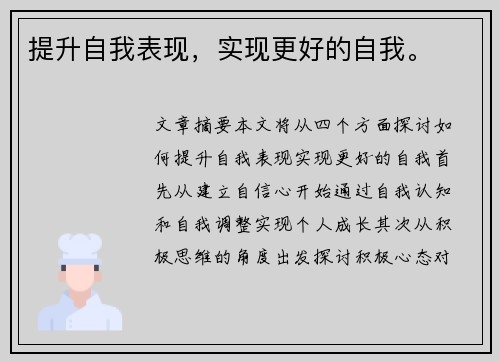 提升自我表现，实现更好的自我。

文章摘要本文将从四个方面探讨如何提升自我表现实现更好的自我首先从建立自信心开始通过自我认知和自我调整实现个人成长其次从积极思维的角度出发探讨积极心态对